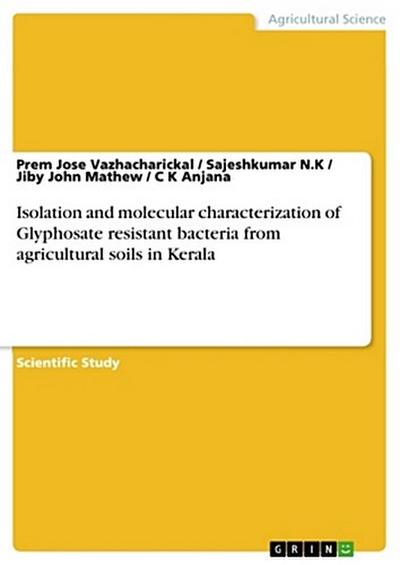 Agricultural Science

Prem Jose Vazhacharickal / Sajeshkumar N.K / Jiby John Mathew / C K Anjana

Isolation and molecular characterization of Glyphosate resistant bacteria from agricultural soils in Kerala

Scientific Study

GRIN